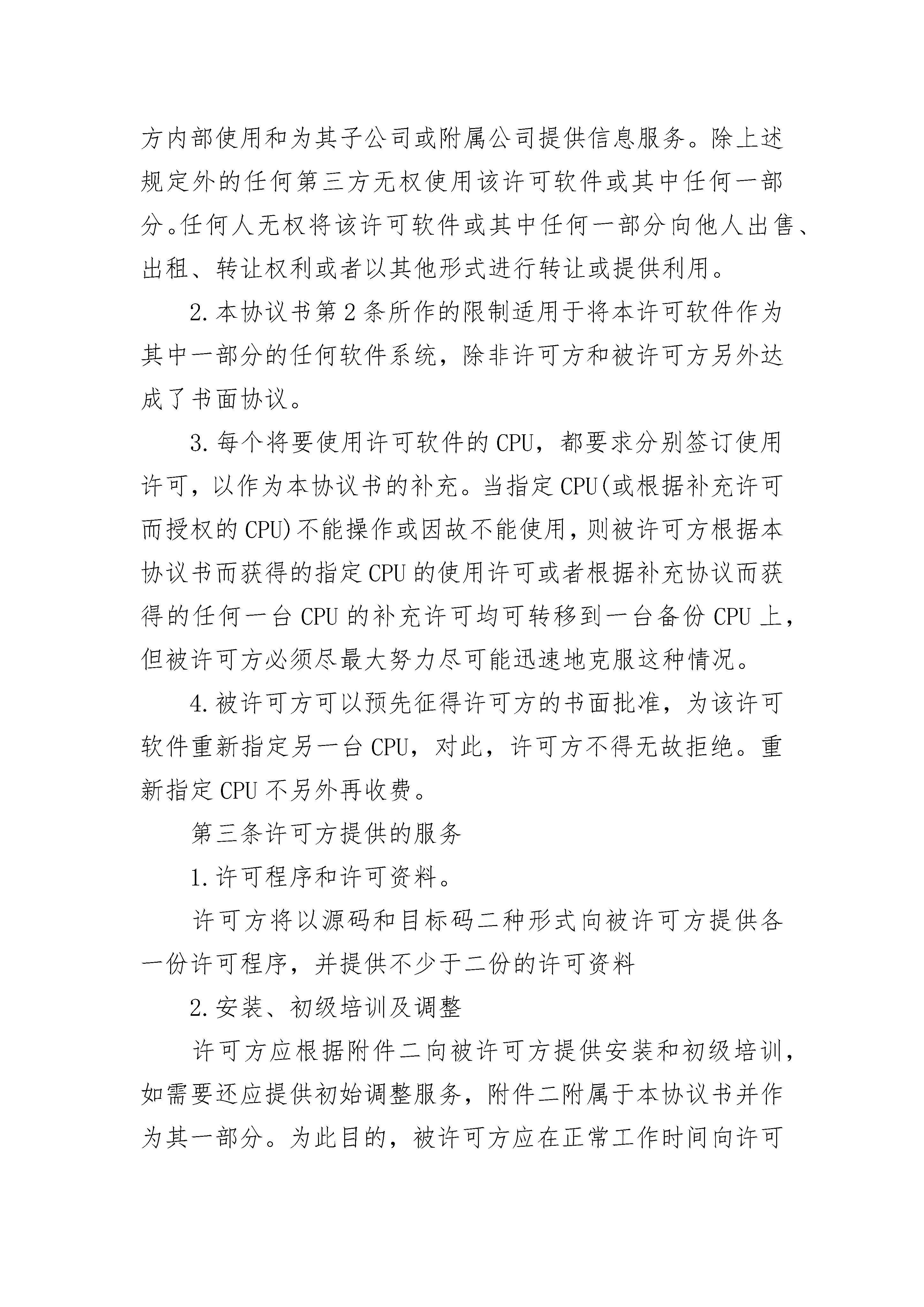 方内部使用和为其子公司或附属公司提供信息服务。除上述规定外的任何第三方无权使用该许可软件或其中任何一部分。任何人无权将该许可软件或其中任何一部分向他人出售、出租、转让权利或者以其他形式进行转让或提供利用。

2.本协议书第2条所作的限制适用于将本许可软件作为其中一部分的任何软件系统，除非许可方和被许可方另外达成了书面协议。

3.每个将要使用许可软件的CPU，都要求分别签订使用许可，以作为本协议书的补充。当指定CPU(或根据补充许可而授权的CPU)不能操作或因故不能使用，则被许可方根据本协议书而获得的指定CPU的使用许可或者根据补充协议而获得的任何一台CPU的补充许可均可转移到一台备份CPU上，但被许可方必须尽最大努力尽可能迅速地克服这种情况。

4.被许可方可以预先征得许可方的书面批准，为该许可软件重新指定另一台CPU，对此，许可方不得无故拒绝。重新指定CPU不另外再收费。

第三条许可方提供的服务

1.许可程序和许可资料。

许可方将以源码和目标码二种形式向被许可方提供各一份许可程序，并提供不少于二份的许可资料

2.安装、初级培训及调整

许可方应根据附件二向被许可方提供安装和初级培训，如需要还应提供初始调整服务，附件二附属于本协议书并作为其一部分。为此目的，被许可方应在正常工作时间向许可